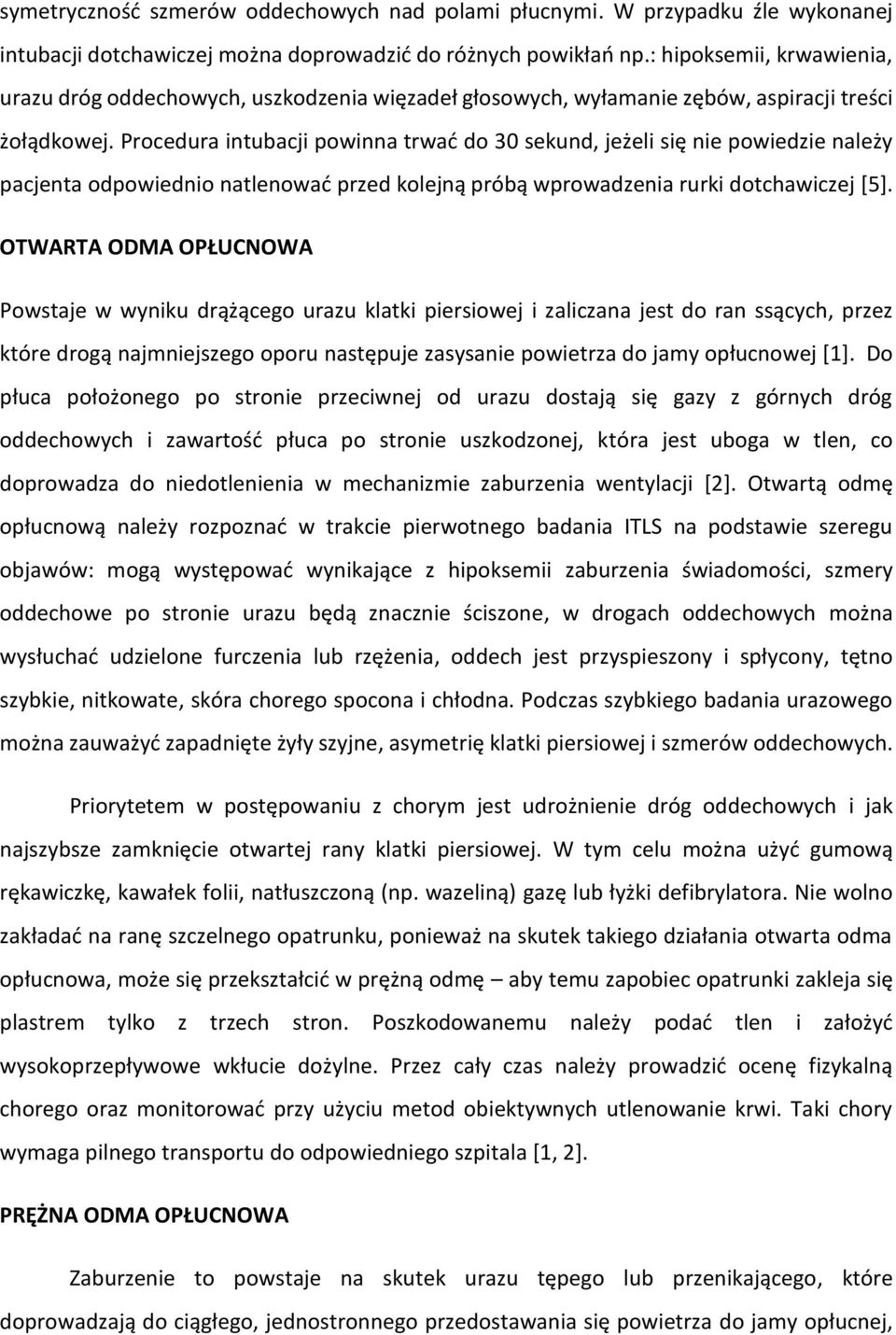 symetryczność szmerów oddechowych nad polami płucnymi. W przypadku źle wykonanej intubacji dotchawiczej można doprowadzić do różnych powikłań np.: hipoksemii, krwawienia, urazu dróg oddechowych, uszkodzenia więzadeł głosowych, wyłamanie zębów, aspiracji treści żołądkowej. Procedura intubacji powinna trwać do 30 sekund, jeżeli się nie powiedzie należy pacjenta odpowiednio natlenować przed kolejną próbą wprowadzenia rurki dotchawiczej [5].

OTWARTA ODMA OPŁUCNOWA

Powstaje w wyniku drążącego urazu klatki piersiowej i zaliczana jest do ran ssących, przez które drogą najmniejszego oporu następuje zasysanie powietrza do jamy opłucnowej [1]. Do płuca położonego po stronie przeciwnej od urazu dostają się gazy z górnych dróg oddechowych i zawartość płuca po stronie uszkodzonej, która jest uboga w tlen, co doprowadza do niedotlenienia w mechanizmie zaburzenia wentylacji [2]. Otwartą odmę opłucnową należy rozpoznać w trakcie pierwotnego badania ITLS na podstawie szeregu objawów: mogą występować wynikające z hipoksemii zaburzenia świadomości, szmery oddechowe po stronie urazu będą znacznie ściszone, w drogach oddechowych można wysłuchać udzielone furczenia lub rzężenia, oddech jest przyspieszony i spłycony, tętno szybkie, nitkowate, skóra chorego spocona i chłodna. Podczas szybkiego badania urazowego można zauważyć zapadnięte żyły szyjne, asymetrię klatki piersiowej i szmerów oddechowych.

Priorytetem w postępowaniu z chorym jest udrożnienie dróg oddechowych i jak najszybsze zamknięcie otwartej rany klatki piersiowej. W tym celu można użyć gumową rękawiczkę, kawałek folii, natłuszczoną (np. wazeliną) gazę lub łyżki defibrylatora. Nie wolno zakładać na ranę szczelnego opatrunku, ponieważ na skutek takiego działania otwarta odma opłucnowa, może się przekształcić w prężną odmę – aby temu zapobiec opatrunki zakleja się plastrem tylko z trzech stron. Poszkodowanemu należy podać tlen i założyć wysokoprzepływowe wkłucie dożylne. Przez cały czas należy prowadzić ocenę fizykalną chorego oraz monitorować przy użyciu metod obiektywnych utlenowanie krwi. Taki chory wymaga pilnego transportu do odpowiedniego szpitala [1, 2].

PRĘŻNA ODMA OPŁUCNOWA

Zaburzenie to powstaje na skutek urazu tępego lub przenikającego, które doprowadzają do ciągłego, jednostronnego przedostawania się powietrza do jamy opłucnej,